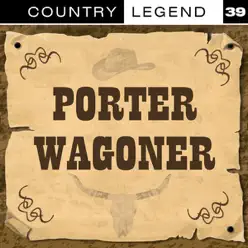 COUNTRY LEGEND 39

PORTER WAGONER